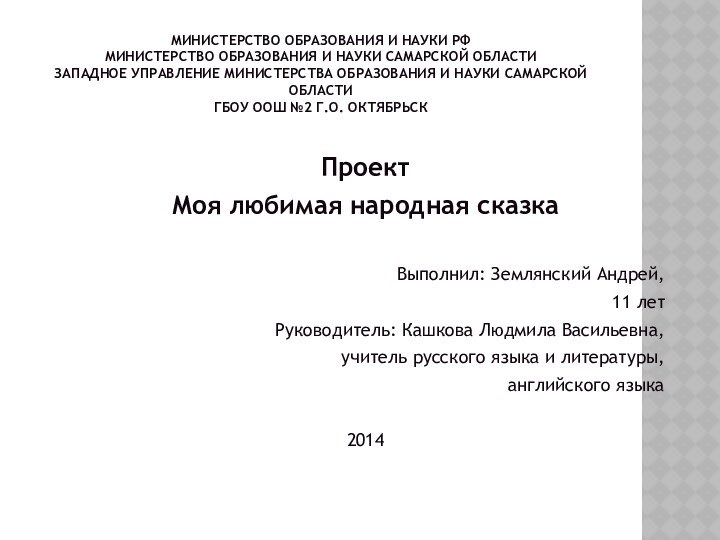 МИНИСТЕРСТВО ОБРАЗОВАНИЯ И НАУКИ РФ
МИНИСТЕРСТВО ОБРАЗОВАНИЯ И НАУКИ САМАРСКОЙ ОБЛАСТИ
ЗАПАДНОЕ УПРАВЛЕНИЕ МИНИСТЕРСТВА ОБРАЗОВАНИЯ И НАУКИ САМАРСКОЙ ОБЛАСТИ
ГБОУ ООШ №2 Г.О. ОКТЯБРЬСК

Проект

Моя любимая народная сказка

Выполнил: Землянский Андрей,
11 лет
Руководитель: Кашкова Людмила Васильевна,
учитель русского языка и литературы,
английского языка

2014